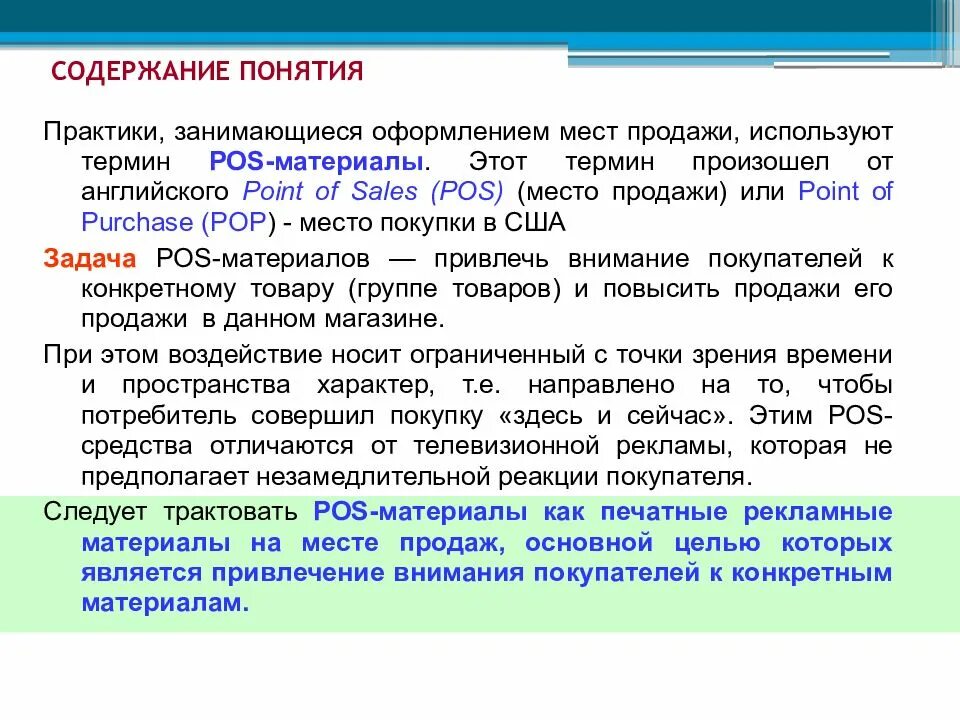 СОДЕРЖАНИЕ ПОНЯТИЯ

Практики, занимающиеся оформлением мест продажи, используют термин POS-материалы. Этот термин произошел от английского Point of Sales (POS) (место продажи) или Point of Purchase (POP) - место покупки в США

Задача POS-материалов — привлечь внимание покупателей к конкретному товару (группе товаров) и повысить продажи его продажи в данном магазине.

При этом воздействие носит ограниченный с точки зрения времени и пространства характер, т.е. направлено на то, чтобы потребитель совершил покупку «здесь и сейчас». Этим POS-средства отличаются от телевизионной рекламы, которая не предполагает незамедлительной реакции покупателя.

Следует трактовать POS-материалы как печатные рекламные материалы на месте продаж, основной целью которых является привлечение внимания покупателей к конкретным материалам.